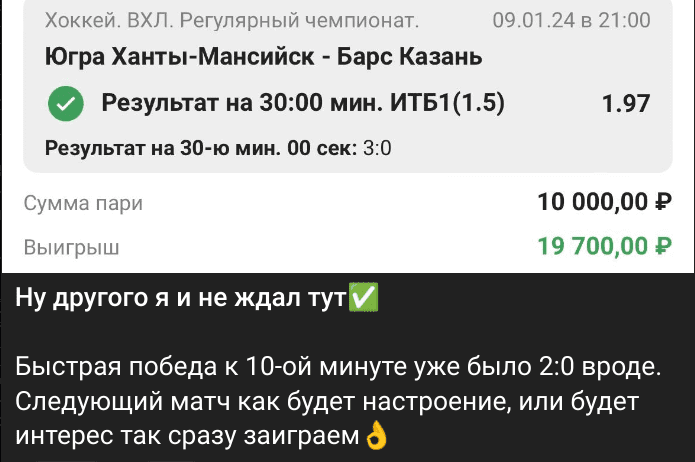 Хоккей. ВХЛ. Регулярный чемпионат. 09.01.24 в 21:00

Югра Ханты-Мансийск - Барс Казань

Результат на 30:00 мин. ИТБ1(1.5) 1.97

Результат на 30-ю мин. 00 сек: 3:0

Сумма пари 10 000,00 ₽

Выигрыш 19 700,00 ₽

Ну другого я и не ждал тут✅

Быстрая победа к 10-ой минуте уже было 2:0 вроде. Следующий матч как будет настроение, или будет интерес так сразу заиграем👌